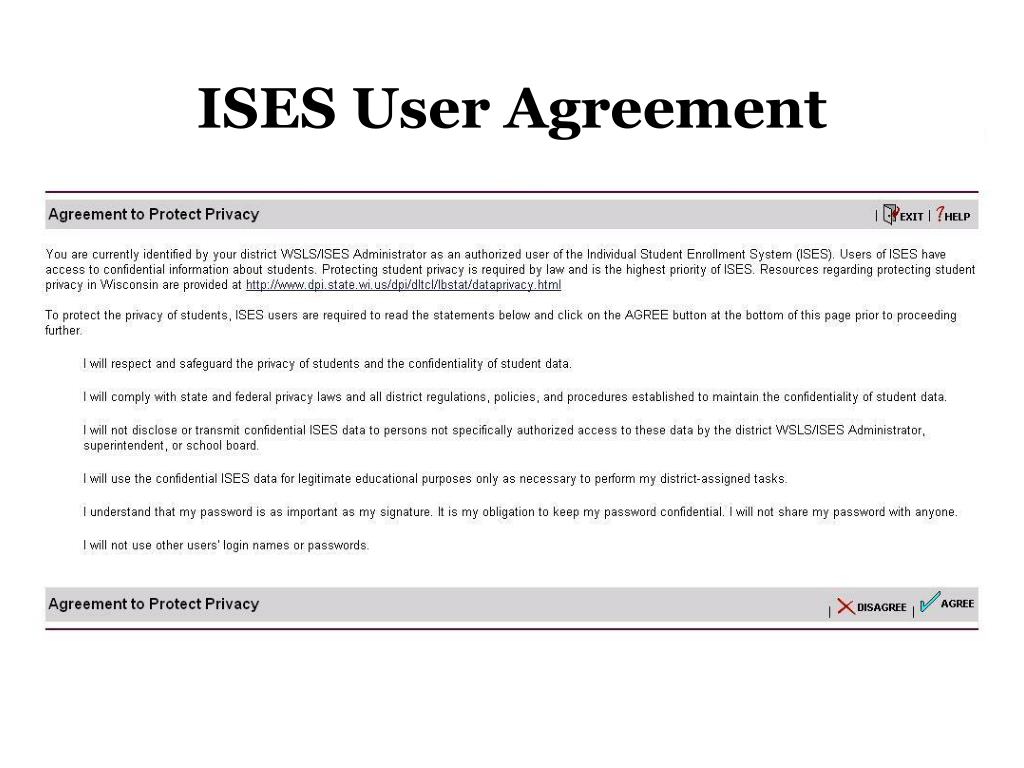 ISES User Agreement

Agreement to Protect Privacy

| EXIT | ? HELP

You are currently identified by your district WSLS/ISES Administrator as an authorized user of the Individual Student Enrollment System (ISES). Users of ISES have access to confidential information about students. Protecting student privacy is required by law and is the highest priority of ISES. Resources regarding protecting student privacy in Wisconsin are provided at http://www.dpi.state.wi.us/dpi/dltcl/lbstat/dataprivacy.html

To protect the privacy of students, ISES users are required to read the statements below and click on the AGREE button at the bottom of this page prior to proceeding further.

I will respect and safeguard the privacy of students and the confidentiality of student data.

I will comply with state and federal privacy laws and all district regulations, policies, and procedures established to maintain the confidentiality of student data.

I will not disclose or transmit confidential ISES data to persons not specifically authorized access to these data by the district WSLS/ISES Administrator, superintendent, or school board.

I will use the confidential ISES data for legitimate educational purposes only as necessary to perform my district-assigned tasks.

I understand that my password is as important as my signature. It is my obligation to keep my password confidential. I will not share my password with anyone.

I will not use other users' login names or passwords.

Agreement to Protect Privacy

| DISAGREE | AGREE